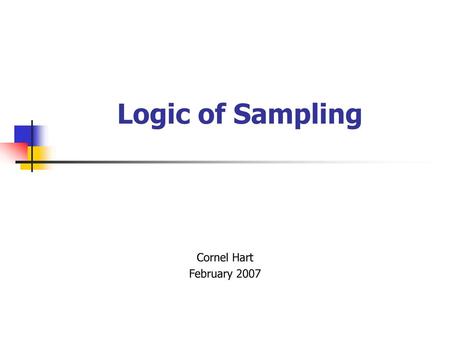 Logic of Sampling

Cornel Hart
February 2007